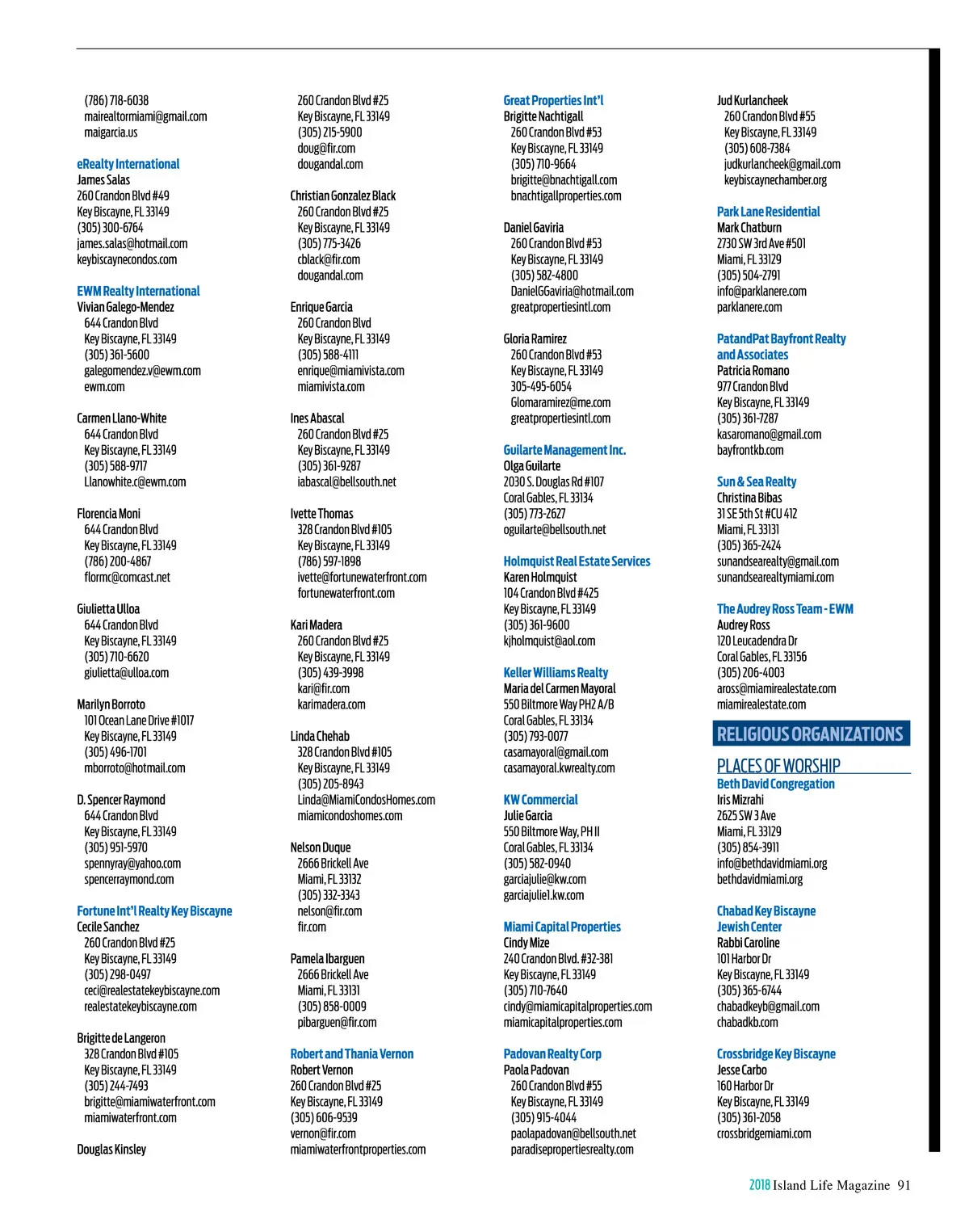 (786) 718-6038
mairealtormiami@gmail.com
maigarcia.us

eRealty International
James Salas
260 Crandon Blvd #49
Key Biscayne, FL 33149
(305) 300-6764
james.salas@hotmail.com
keybiscaynecondos.com

EWM Realty International
Vivian Galego-Mendez
644 Crandon Blvd
Key Biscayne, FL 33149
(305) 361-5600
galegomendez.v@ewm.com
ewm.com

Carmen Llano-White
644 Crandon Blvd
Key Biscayne, FL 33149
(305) 588-9717
Llanowhite.c@ewm.com

Florencia Moni
644 Crandon Blvd
Key Biscayne, FL 33149
(786) 200-4867
flormc@comcast.net

Giulietta Ulloa
644 Crandon Blvd
Key Biscayne, FL 33149
(305) 710-6620
giulietta@ulloa.com

Marilyn Borroto
101 Ocean Lane Drive #1017
Key Biscayne, FL 33149
(305) 496-1701
mborroto@hotmail.com

D. Spencer Raymond
644 Crandon Blvd
Key Biscayne, FL 33149
(305) 951-5970
spennyray@yahoo.com
spencerraymond.com

Fortune Int'l Realty Key Biscayne
Cecile Sanchez
260 Crandon Blvd #25
Key Biscayne, FL 33149
(305) 298-0497
ceci@realestatekeybiscayne.com
realestatekeybiscayne.com

Brigitte de Langeron
328 Crandon Blvd #105
Key Biscayne, FL 33149
(305) 244-7493
brigitte@miamiwaterfront.com
miamiwaterfront.com

Douglas Kinsley
260 Crandon Blvd #25
Key Biscayne, FL 33149
(305) 215-5900
doug@fir.com
dougandal.com

Christian Gonzalez Black
260 Crandon Blvd #25
Key Biscayne, FL 33149
(305) 775-3426
cblack@fir.com
dougandal.com

Enrique Garcia
260 Crandon Blvd
Key Biscayne, FL 33149
(305) 588-4111
enrique@miamivista.com
miamivista.com

Ines Abascal
260 Crandon Blvd #25
Key Biscayne, FL 33149
(305) 361-9287
iabascal@bellsouth.net

Ivette Thomas
328 Crandon Blvd #105
Key Biscayne, FL 33149
(786) 597-1898
ivette@fortunewaterfront.com
fortunewaterfront.com

Kari Madera
260 Crandon Blvd #25
Key Biscayne, FL 33149
(305) 439-3998
kari@fir.com
karimadera.com

Linda Chehab
328 Crandon Blvd #105
Key Biscayne, FL 33149
(305) 205-8943
Linda@MiamiCondosHomes.com
miamicondoshomes.com

Nelson Duque
2666 Brickell Ave
Miami, FL 33132
(305) 332-3343
nelson@fir.com
fir.com

Pamela Ibarguen
2666 Brickell Ave
Miami, FL 33131
(305) 858-0009
pibarguen@fir.com

Robert and Thania Vernon
Robert Vernon
260 Crandon Blvd #25
Key Biscayne, FL 33149
(305) 606-9539
vernon@fir.com
miamiwaterfrontproperties.com

Great Properties Int'l
Brigitte Nachtigall
260 Crandon Blvd #53
Key Biscayne, FL 33149
(305) 710-9664
brigitte@bnachtigall.com
bnachtigallproperties.com

Daniel Gaviria
260 Crandon Blvd #53
Key Biscayne, FL 33149
(305) 582-4800
DanielGGaviria@hotmail.com
greatpropertiesintl.com

Gloria Ramirez
260 Crandon Blvd #53
Key Biscayne, FL 33149
305-495-6054
Glomaramirez@me.com
greatpropertiesintl.com

Guilarte Management Inc.
Olga Guilarte
2030 S. Douglas Rd #107
Coral Gables, FL 33134
(305) 773-2627
oguilarte@bellsouth.net

Holmquist Real Estate Services
Karen Holmquist
104 Crandon Blvd #425
Key Biscayne, FL 33149
(305) 361-9600
kjholmquist@aol.com

Keller Williams Realty
Maria del Carmen Mayoral
550 Biltmore Way PH2 A/B
Coral Gables, FL 33134
(305) 793-0077
casamayoral@gmail.com
casamayoral.kwrealty.com

KW Commercial
Julie Garcia
550 Biltmore Way, PH II
Coral Gables, FL 33134
(305) 582-0940
garciajulie@kw.com
garciajulie1.kw.com

Miami Capital Properties
Cindy Mize
240 Crandon Blvd. #32-381
Key Biscayne, FL 33149
(305) 710-7640
cindy@miamicapitalproperties.com
miamicapitalproperties.com

Padovan Realty Corp
Paola Padovan
260 Crandon Blvd #55
Key Biscayne, FL 33149
(305) 915-4044
paolapadovan@bellsouth.net
paradisepropertiesrealty.com

Jud Kurlancheek
260 Crandon Blvd #55
Key Biscayne, FL 33149
(305) 608-7384
judkurlancheek@gmail.com
keybiscaynechamber.org

Park Lane Residential
Mark Chatburn
2730 SW 3rd Ave #501
Miami, FL 33129
(305) 504-2791
info@parklanere.com
parklanere.com

PatandPat Bayfront Realty and Associates
Patricia Romano
977 Crandon Blvd
Key Biscayne, FL 33149
(305) 361-7287
kasaromano@gmail.com
bayfrontkb.com

Sun & Sea Realty
Christina Bibas
31 SE 5th St #CU 412
Miami, FL 33131
(305) 365-2424
sunandsearealty@gmail.com
sunandsearealtymiami.com

The Audrey Ross Team - EWM
Audrey Ross
120 Leucadendra Dr
Coral Gables, FL 33156
(305) 206-4003
aross@miamirealestate.com
miamirealestate.com

RELIGIOUS ORGANIZATIONS

PLACES OF WORSHIP
Beth David Congregation
Iris Mizrahi
2625 SW 3 Ave
Miami, FL 33129
(305) 854-3911
info@bethdavidmiami.org
bethdavidmiami.org

Chabad Key Biscayne Jewish Center
Rabbi Caroline
101 Harbor Dr
Key Biscayne, FL 33149
(305) 365-6744
chabadkeyb@gmail.com
chabadkb.com

Crossbridge Key Biscayne
Jesse Carbo
160 Harbor Dr
Key Biscayne, FL 33149
(305) 361-2058
crossbridgemiami.com

2018 Island Life Magazine 91